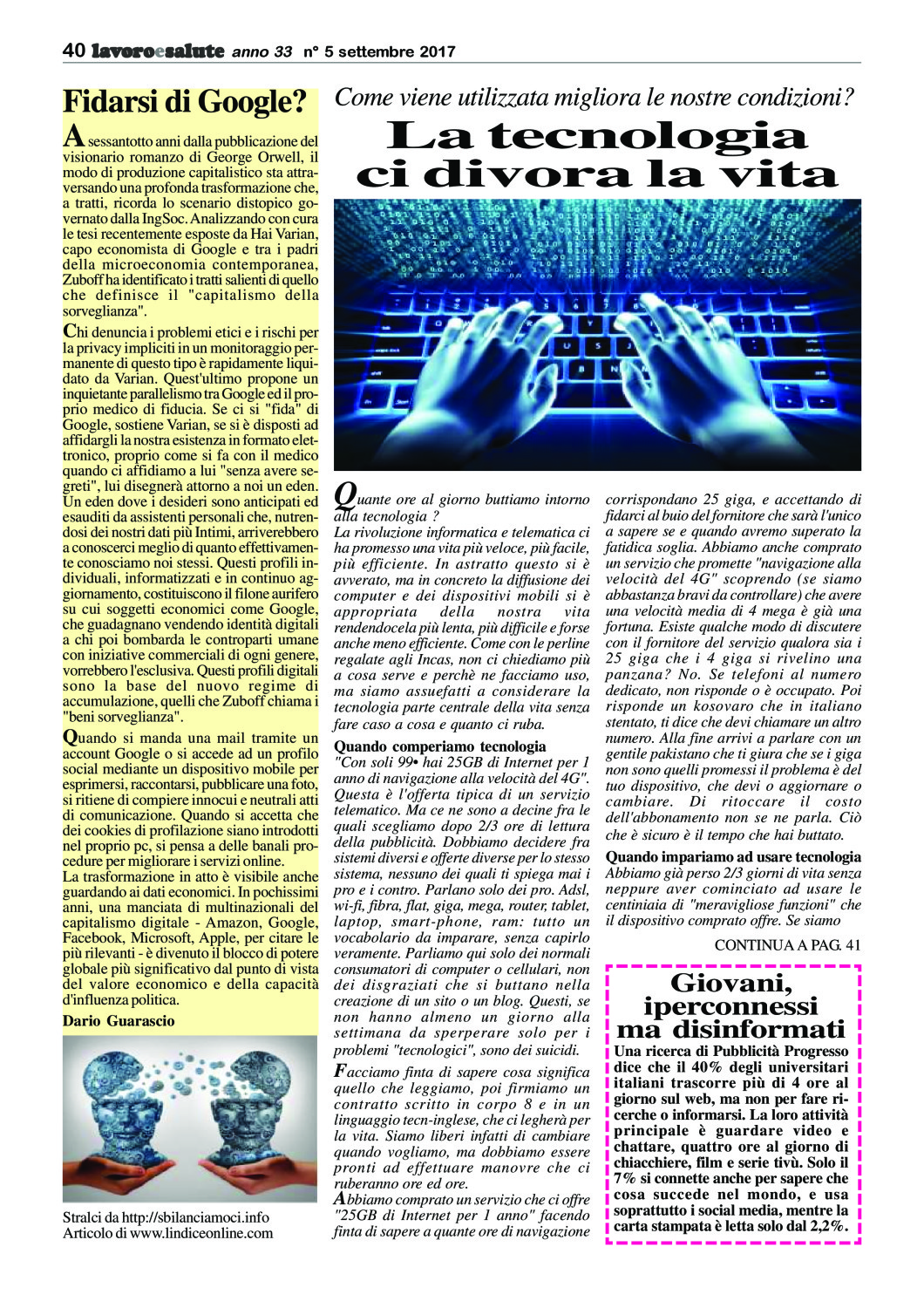 40 lavoroesalute anno 33 n° 5 settembre 2017

Fidarsi di Google?

A sessantotto anni dalla pubblicazione del visionario romanzo di George Orwell, il modo di produzione capitalistico sta attraversando una profonda trasformazione che, a tratti, ricorda lo scenario distopico governato dalla IngSoc. Analizzando con cura le tesi recentemente esposte da Hai Varian, capo economista di Google e tra i padri della microeconomia contemporanea, Zuboff ha identificato i tratti salienti di quello che definisce il "capitalismo della sorveglianza".

Chi denuncia i problemi etici e i rischi per la privacy impliciti in un monitoraggio permanente di questo tipo è rapidamente liquidato da Varian. Quest'ultimo propone un inquietante parallelismo tra Google ed il proprio medico di fiducia. Se ci si "fida" di Google, sostiene Varian, se si è disposti ad affidargli la nostra esistenza in formato elettronico, proprio come si fa con il medico quando ci affidiamo a lui "senza avere segreti", lui disegnerà attorno a noi un eden. Un eden dove i desideri sono anticipati ed esauditi da assistenti personali che, nutrendosi dei nostri dati più Intimi, arriverebbero a conoscerci meglio di quanto effettivamente conosciamo noi stessi. Questi profili individuali, informatizzati e in continuo aggiornamento, costituiscono il filone aurifero su cui soggetti economici come Google, che guadagnano vendendo identità digitali a chi poi bombarda le controparti umane con iniziative commerciali di ogni genere, vorrebbero l'esclusiva. Questi profili digitali sono la base del nuovo regime di accumulazione, quelli che Zuboff chiama i "beni sorveglianza".

Quando si manda una mail tramite un account Google o si accede ad un profilo social mediante un dispositivo mobile per esprimersi, raccontarsi, pubblicare una foto, si ritiene di compiere innocui e neutrali atti di comunicazione. Quando si accetta che dei cookies di profilazione siano introdotti nel proprio pc, si pensa a delle banali procedure per migliorare i servizi online.
La trasformazione in atto è visibile anche guardando ai dati economici. In pochissimi anni, una manciata di multinazionali del capitalismo digitale - Amazon, Google, Facebook, Microsoft, Apple, per citare le più rilevanti - è divenuto il blocco di potere globale più significativo dal punto di vista del valore economico e della capacità d'influenza politica.

Dario Guarascio

Stralci da http://sbilanciamoci.info
Articolo di www.lindiceonline.com

Come viene utilizzata migliora le nostre condizioni?

La tecnologia ci divora la vita

Quante ore al giorno buttiamo intorno alla tecnologia ?
La rivoluzione informatica e telematica ci ha promesso una vita più veloce, più facile, più efficiente. In astratto questo si è avverato, ma in concreto la diffusione dei computer e dei dispositivi mobili si è appropriata della nostra vita rendendocela più lenta, più difficile e forse anche meno efficiente. Come con le perline regalate agli Incas, non ci chiediamo più a cosa serve e perchè ne facciamo uso, ma siamo assuefatti a considerare la tecnologia parte centrale della vita senza fare caso a cosa e quanto ci ruba.

Quando comperiamo tecnologia
"Con soli 99• hai 25GB di Internet per 1 anno di navigazione alla velocità del 4G". Questa è l'offerta tipica di un servizio telematico. Ma ce ne sono a decine fra le quali scegliamo dopo 2/3 ore di lettura della pubblicità. Dobbiamo decidere fra sistemi diversi e offerte diverse per lo stesso sistema, nessuno dei quali ti spiega mai i pro e i contro. Parlano solo dei pro. Adsl, wi-fi, fibra, flat, giga, mega, router, tablet, laptop, smart-phone, ram: tutto un vocabolario da imparare, senza capirlo veramente. Parliamo qui solo dei normali consumatori di computer o cellulari, non dei disgraziati che si buttano nella creazione di un sito o un blog. Questi, se non hanno almeno un giorno alla settimana da sperperare solo per i problemi "tecnologici", sono dei suicidi.

Facciamo finta di sapere cosa significa quello che leggiamo, poi firmiamo un contratto scritto in corpo 8 e in un linguaggio tecn-inglese, che ci legherà per la vita. Siamo liberi infatti di cambiare quando vogliamo, ma dobbiamo essere pronti ad effettuare manovre che ci ruberanno ore ed ore.
Abbiamo comprato un servizio che ci offre "25GB di Internet per 1 anno" facendo finta di sapere a quante ore di navigazione corrispondano 25 giga, e accettando di fidarci al buio del fornitore che sarà l'unico a sapere se e quando avremo superato la fatidica soglia. Abbiamo anche comprato un servizio che promette "navigazione alla velocità del 4G" scoprendo (se siamo abbastanza bravi da controllare) che avere una velocità media di 4 mega è già una fortuna. Esiste qualche modo di discutere con il fornitore del servizio qualora sia i 25 giga che i 4 giga si rivelino una panzana? No. Se telefoni al numero dedicato, non risponde o è occupato. Poi risponde un kosovaro che in italiano stentato, ti dice che devi chiamare un altro numero. Alla fine arrivi a parlare con un gentile pakistano che ti giura che se i giga non sono quelli promessi il problema è del tuo dispositivo, che devi o aggiornare o cambiare. Di ritoccare il costo dell'abbonamento non se ne parla. Ciò che è sicuro è il tempo che hai buttato.

Quando impariamo ad usare tecnologia
Abbiamo già perso 2/3 giorni di vita senza neppure aver cominciato ad usare le centiniaia di "meravigliose funzioni" che il dispositivo comprato offre. Se siamo

CONTINUA A PAG. 41

Giovani, iperconnessi ma disinformati
Una ricerca di Pubblicità Progresso dice che il 40% degli universitari italiani trascorre più di 4 ore al giorno sul web, ma non per fare ricerche o informarsi. La loro attività principale è guardare video e chattare, quattro ore al giorno di chiacchiere, film e serie tivù. Solo il 7% si connette anche per sapere che cosa succede nel mondo, e usa soprattutto i social media, mentre la carta stampata è letta solo dal 2,2%.